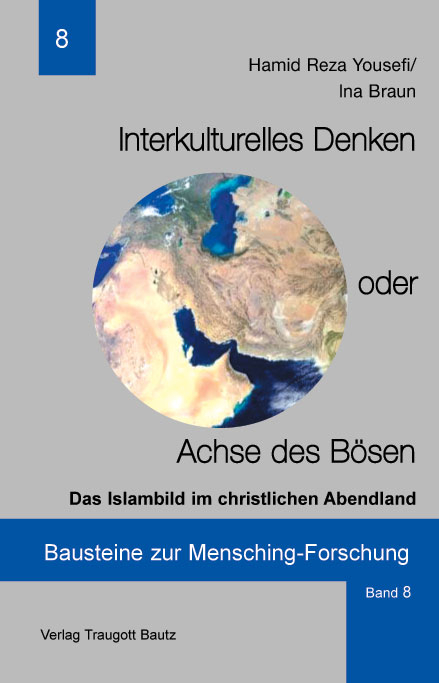 8

Hamid Reza Yousefi/
Ina Braun

Interkulturelles Denken

oder

Achse des Bösen

Das Islambild im christlichen Abendland

Bausteine zur Mensching-Forschung

Band 8

Verlag Traugott Bautz